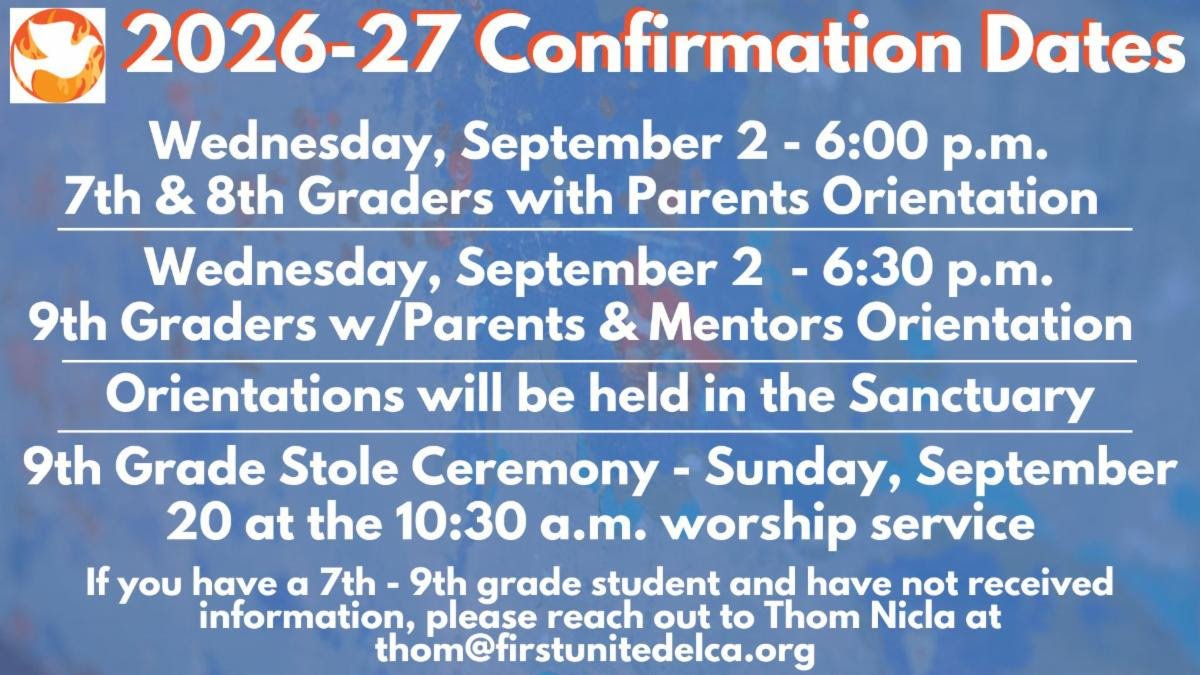 2026-27 Confirmation Dates

Wednesday, September 2 - 6:00 p.m.
7th & 8th Graders with Parents Orientation

Wednesday, September 2 - 6:30 p.m.
9th Graders w/Parents & Mentors Orientation

Orientations will be held in the Sanctuary

9th Grade Stole Ceremony - Sunday, September 20 at the 10:30 a.m. worship service

If you have a 7th - 9th grade student and have not received information, please reach out to Thom Nicla at thom@firstunitedelca.org